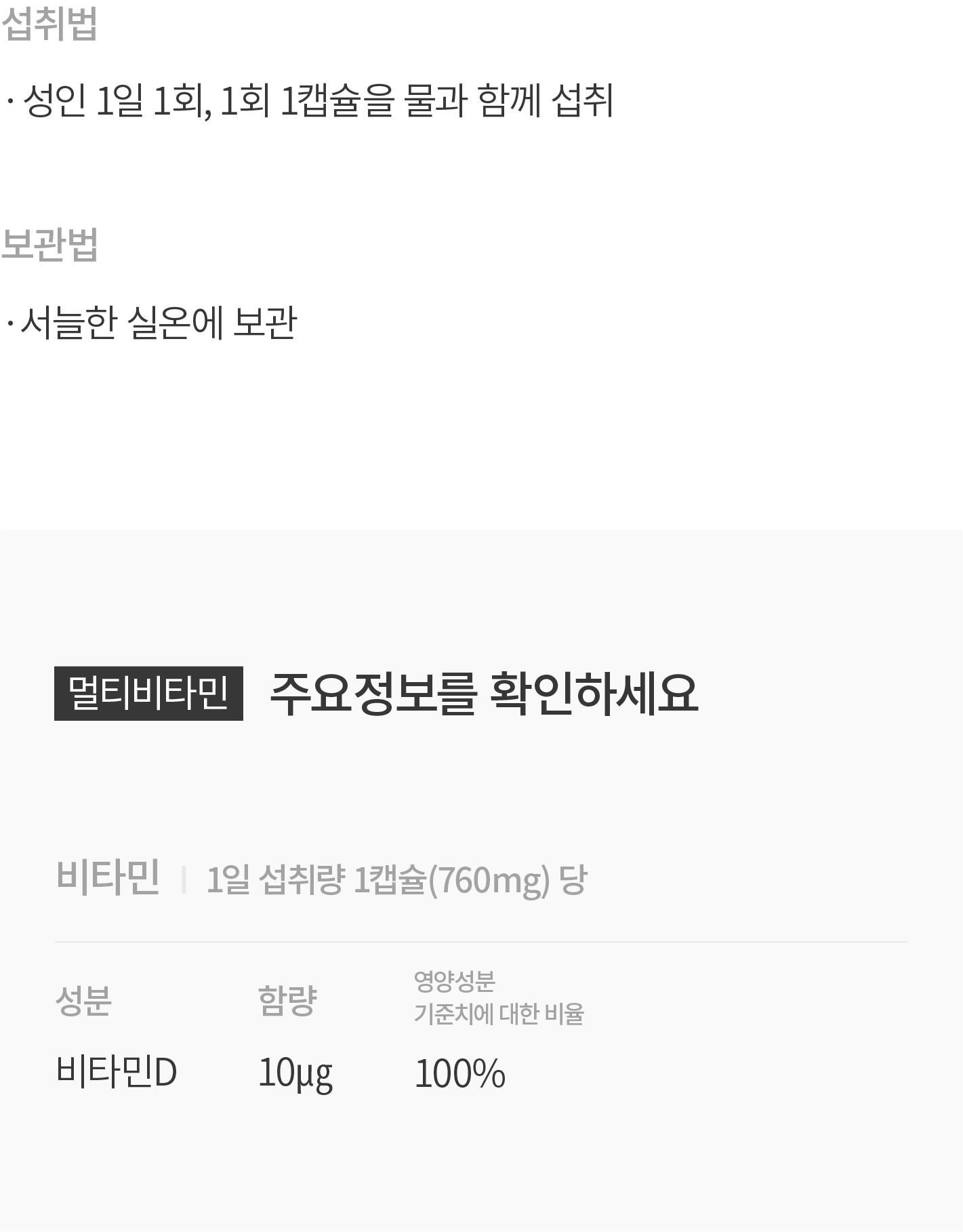 섭취법

· 성인 1일 1회, 1회 1캡슐을 물과 함께 섭취

보관법

· 서늘한 실온에 보관

멀티비타민 주요정보를 확인하세요

비타민 | 1일 섭취량 1캡슐(760mg) 당

| 성분 | 함량 | 영양성분 기준치에 대한 비율 |
|---|---|---|
| 비타민D | 10µg | 100% |